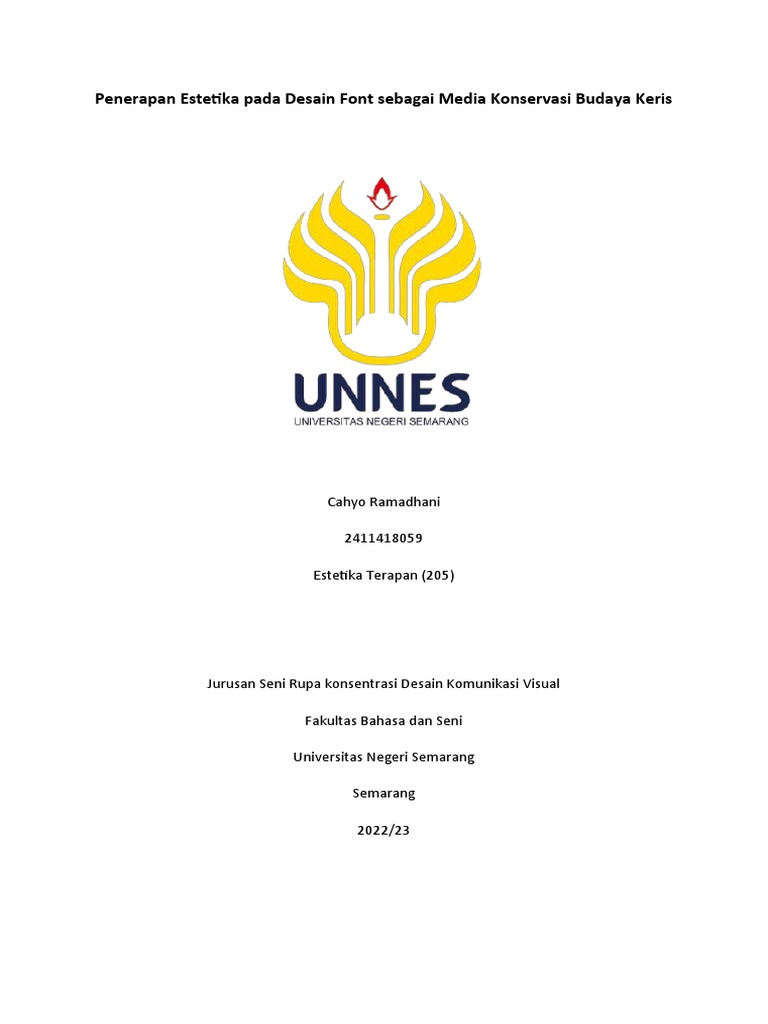 Penerapan Estetika pada Desain Font sebagai Media Konservasi Budaya Keris

UNNES
UNIVERSITAS NEGERI SEMARANG

Cahyo Ramadhani

2411418059

Estetika Terapan (205)

Jurusan Seni Rupa konsentrasi Desain Komunikasi Visual

Fakultas Bahasa dan Seni

Universitas Negeri Semarang

Semarang

2022/23